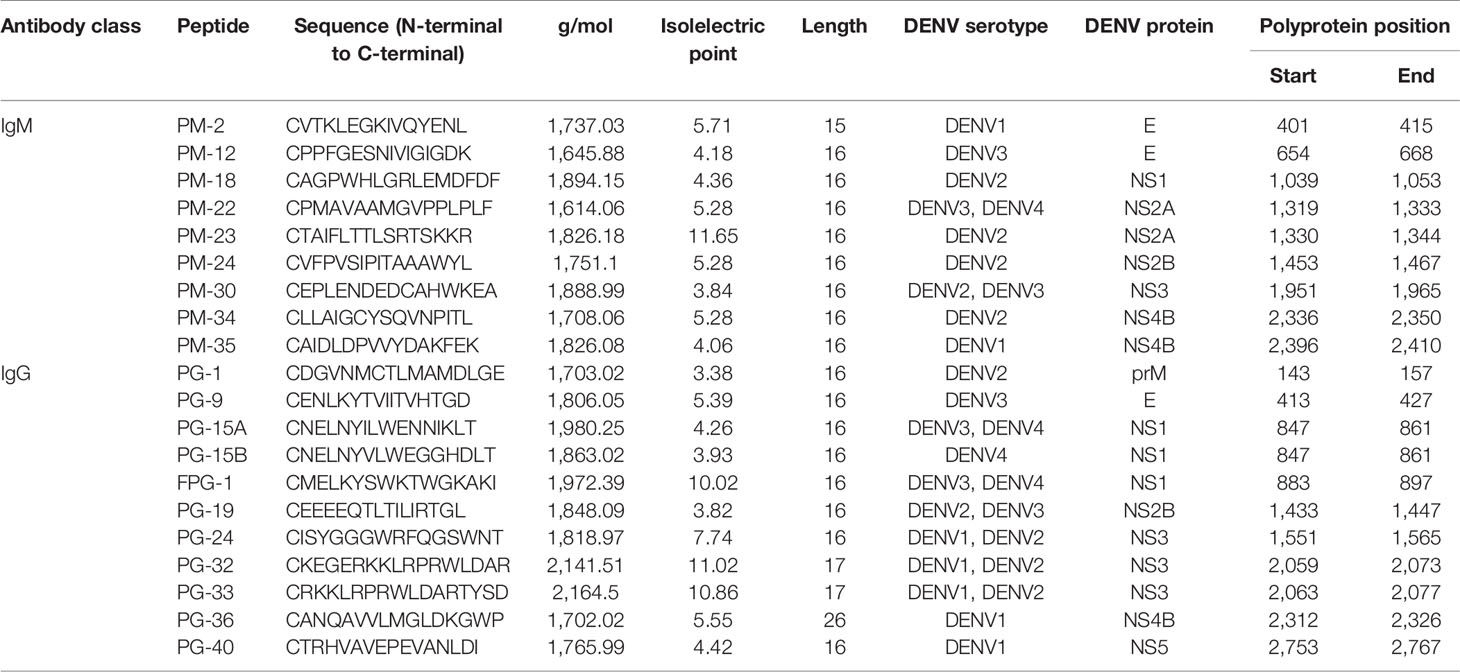 | Antibody class | Peptide | Sequence (N-terminal to C-terminal) | g/mol | Isolelectric point | Length | DENV serotype | DENV protein | Polyprotein position Start | Polyprotein position End |
|---|---|---|---|---|---|---|---|---|---|
| IgM | PM-2 | CVTKLEGKIVQYENL | 1,737.03 | 5.71 | 15 | DENV1 | E | 401 | 415 |
| | PM-12 | CPPFGESNIVIGIGDK | 1,645.88 | 4.18 | 16 | DENV3 | E | 654 | 668 |
| | PM-18 | CAGPWHLGRLEMDFDF | 1,894.15 | 4.36 | 16 | DENV2 | NS1 | 1,039 | 1,053 |
| | PM-22 | CPMAVAAMGVPPLPLF | 1,614.06 | 5.28 | 16 | DENV3, DENV4 | NS2A | 1,319 | 1,333 |
| | PM-23 | CTAIFLTTLSRTSKKR | 1,826.18 | 11.65 | 16 | DENV2 | NS2A | 1,330 | 1,344 |
| | PM-24 | CVFPVSIPITAAAWYL | 1,751.1 | 5.28 | 16 | DENV2 | NS2B | 1,453 | 1,467 |
| | PM-30 | CEPLENDEDCAHWKEA | 1,888.99 | 3.84 | 16 | DENV2, DENV3 | NS3 | 1,951 | 1,965 |
| | PM-34 | CLLAIGCYSQVNPITL | 1,708.06 | 5.28 | 16 | DENV2 | NS4B | 2,336 | 2,350 |
| | PM-35 | CAIDLDPVVYDAKFEK | 1,826.08 | 4.06 | 16 | DENV1 | NS4B | 2,396 | 2,410 |
| IgG | PG-1 | CDGVNMCTLMAMDLGE | 1,703.02 | 3.38 | 16 | DENV2 | prM | 143 | 157 |
| | PG-9 | CENLKYTVIITVHTGD | 1,806.05 | 5.39 | 16 | DENV3 | E | 413 | 427 |
| | PG-15A | CNELNYILWENNIKLT | 1,980.25 | 4.26 | 16 | DENV3, DENV4 | NS1 | 847 | 861 |
| | PG-15B | CNELNYVLWEGGHDLT | 1,863.02 | 3.93 | 16 | DENV4 | NS1 | 847 | 861 |
| | FPG-1 | CMELKYSWKTWGKAKI | 1,972.39 | 10.02 | 16 | DENV3, DENV4 | NS1 | 883 | 897 |
| | PG-19 | CEEEEQTLTILIRTGL | 1,848.09 | 3.82 | 16 | DENV2, DENV3 | NS2B | 1,433 | 1,447 |
| | PG-24 | CISYGGGWRFQGSWNT | 1,818.97 | 7.74 | 16 | DENV1, DENV2 | NS3 | 1,551 | 1,565 |
| | PG-32 | CKEGERKKLRPRWLDAR | 2,141.51 | 11.02 | 17 | DENV1, DENV2 | NS3 | 2,059 | 2,073 |
| | PG-33 | CRKKLRPRWLDARTYSD | 2,164.5 | 10.86 | 17 | DENV1, DENV2 | NS3 | 2,063 | 2,077 |
| | PG-36 | CANQAVVLMGLDKGWP | 1,702.02 | 5.55 | 26 | DENV1 | NS4B | 2,312 | 2,326 |
| | PG-40 | CTRHVAVEPEVANLDI | 1,765.99 | 4.42 | 16 | DENV1 | NS5 | 2,753 | 2,767 |